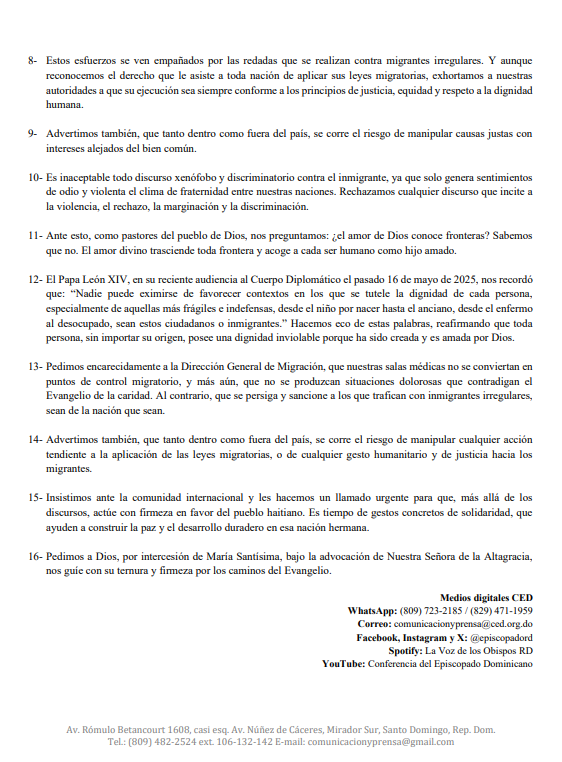 8- Estos esfuerzos se ven empañados por las redadas que se realizan contra migrantes irregulares. Y aunque reconocemos el derecho que le asiste a toda nación de aplicar sus leyes migratorias, exhortamos a nuestras autoridades a que su ejecución sea siempre conforme a los principios de justicia, equidad y respeto a la dignidad humana.

9- Advertimos también, que tanto dentro como fuera del país, se corre el riesgo de manipular causas justas con intereses alejados del bien común.

10- Es inaceptable todo discurso xenófobo y discriminatorio contra el inmigrante, ya que solo genera sentimientos de odio y violenta el clima de fraternidad entre nuestras naciones. Rechazamos cualquier discurso que incite a la violencia, el rechazo, la marginación y la discriminación.

11- Ante esto, como pastores del pueblo de Dios, nos preguntamos: ¿el amor de Dios conoce fronteras? Sabemos que no. El amor divino trasciende toda frontera y acoge a cada ser humano como hijo amado.

12- El Papa León XIV, en su reciente audiencia al Cuerpo Diplomático el pasado 16 de mayo de 2025, nos recordó que: "Nadie puede eximirse de favorecer contextos en los que se tutele la dignidad de cada persona, especialmente de aquellas más frágiles e indefensas, desde el niño por nacer hasta el anciano, desde el enfermo al desocupado, sean estos ciudadanos o inmigrantes." Hacemos eco de estas palabras, reafirmando que toda persona, sin importar su origen, posee una dignidad inviolable porque ha sido creada y es amada por Dios.

13- Pedimos encarecidamente a la Dirección General de Migración, que nuestras salas médicas no se conviertan en puntos de control migratorio, y más aún, que no se produzcan situaciones dolorosas que contradigan el Evangelio de la caridad. Al contrario, que se persiga y sancione a los que trafican con inmigrantes irregulares, sean de la nación que sean.

14- Advertimos también, que tanto dentro como fuera del país, se corre el riesgo de manipular cualquier acción tendiente a la aplicación de las leyes migratorias, o de cualquier gesto humanitario y de justicia hacia los migrantes.

15- Insistimos ante la comunidad internacional y les hacemos un llamado urgente para que, más allá de los discursos, actúe con firmeza en favor del pueblo haitiano. Es tiempo de gestos concretos de solidaridad, que ayuden a construir la paz y el desarrollo duradero en esa nación hermana.

16- Pedimos a Dios, por intercesión de María Santísima, bajo la advocación de Nuestra Señora de la Altagracia, nos guíe con su ternura y firmeza por los caminos del Evangelio.

Medios digitales CED
WhatsApp: (809) 723-2185 / (829) 471-1959
Correo: comunicacionyprensa@ced.org.do
Facebook, Instagram y X: @episcopadord
Spotify: La Voz de los Obispos RD
YouTube: Conferencia del Episcopado Dominicano

Av. Rómulo Betancourt 1608, casi esq. Av. Núñez de Cáceres, Mirador Sur, Santo Domingo, Rep. Dom.
Tel.: (809) 482-2524 ext. 106-132-142 E-mail: comunicacionyprensa@gmail.com